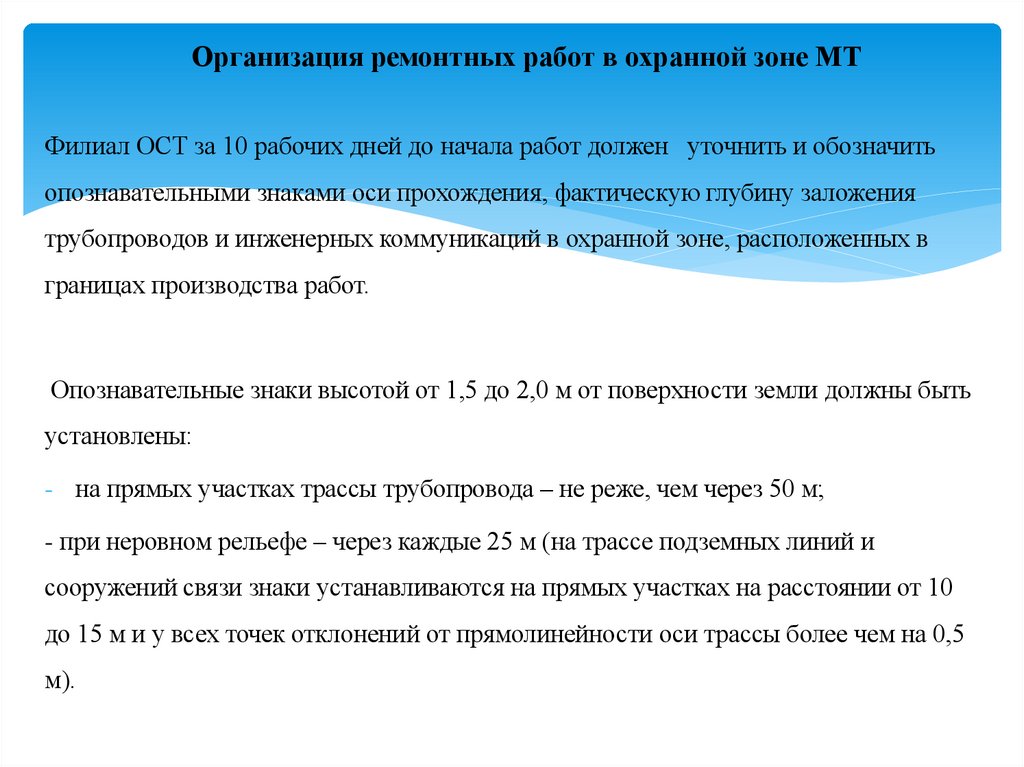 Организация ремонтных работ в охранной зоне МТ

Филиал ОСТ за 10 рабочих дней до начала работ должен уточнить и обозначить опознавательными знаками оси прохождения, фактическую глубину заложения трубопроводов и инженерных коммуникаций в охранной зоне, расположенных в границах производства работ.

Опознавательные знаки высотой от 1,5 до 2,0 м от поверхности земли должны быть установлены:

- на прямых участках трассы трубопровода – не реже, чем через 50 м;

- при неровном рельефе – через каждые 25 м (на трассе подземных линий и сооружений связи знаки устанавливаются на прямых участках на расстоянии от 10 до 15 м и у всех точек отклонений от прямолинейности оси трассы более чем на 0,5 м).